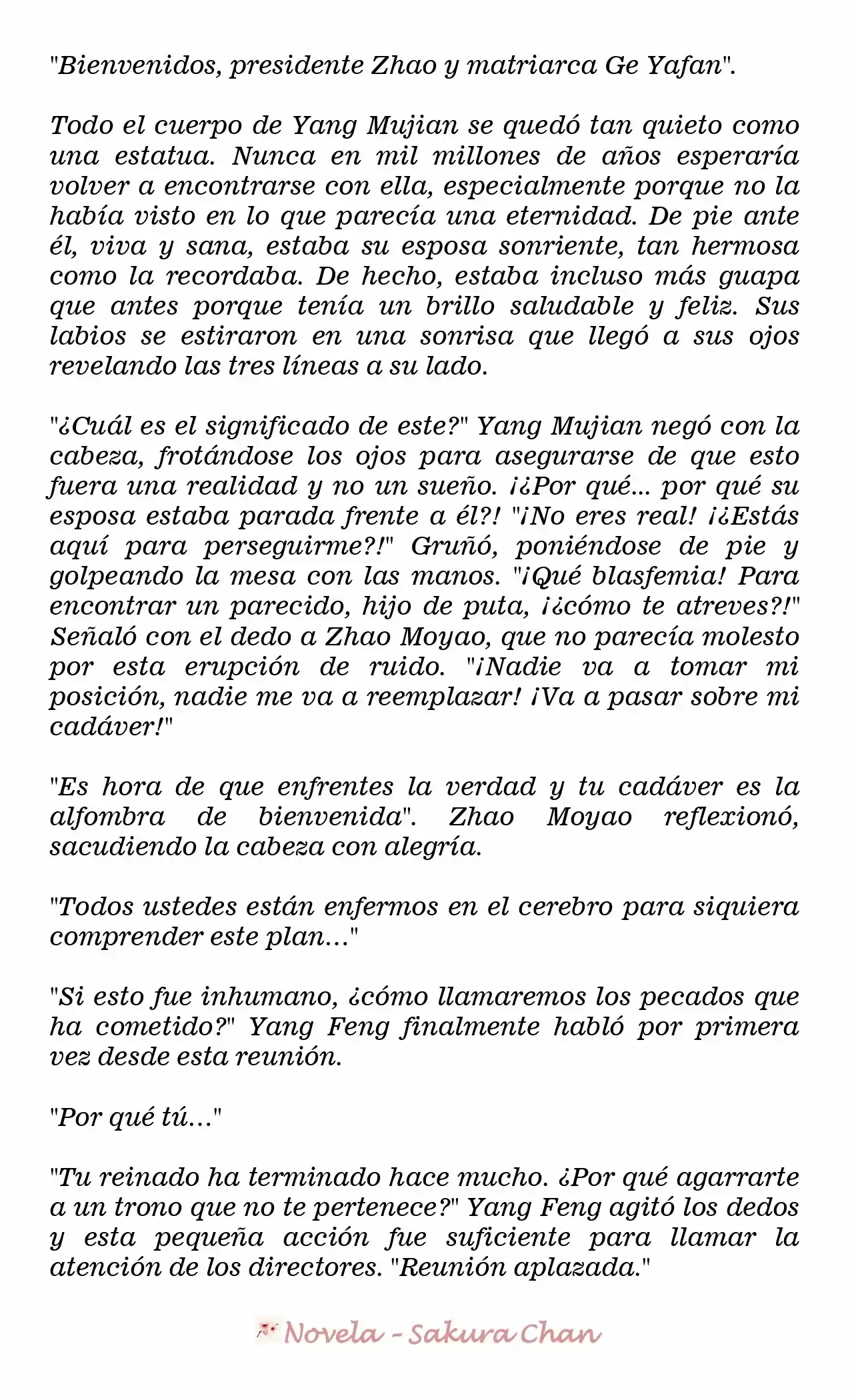 "Bienvenidos, presidente Zhao y matriarca Ge Yafan".

Todo el cuerpo de Yang Mujian se quedó tan quieto como una estatua. Nunca en mil millones de años esperaría volver a encontrarse con ella, especialmente porque no la había visto en lo que parecía una eternidad. De pie ante él, viva y sana, estaba su esposa sonriente, tan hermosa como la recordaba. De hecho, estaba incluso más guapa que antes porque tenía un brillo saludable y feliz. Sus labios se estiraron en una sonrisa que llegó a sus ojos revelando las tres líneas a su lado.

"¿Cuál es el significado de este?" Yang Mujian negó con la cabeza, frotándose los ojos para asegurarse de que esto fuera una realidad y no un sueño. ¡¿Por qué... por qué su esposa estaba parada frente a él?! "¡No eres real! ¡¿Estás aquí para perseguirme?!" Gruñó, poniéndose de pie y golpeando la mesa con las manos. "¡Qué blasfemia! Para encontrar un parecido, hijo de puta, ¡¿cómo te atreves?!" Señaló con el dedo a Zhao Moyao, que no parecía molesto por esta erupción de ruido. "¡Nadie va a tomar mi posición, nadie me va a reemplazar! ¡Va a pasar sobre mi cadáver!"

"Es hora de que enfrentes la verdad y tu cadáver es la alfombra de bienvenida". Zhao Moyao reflexionó, sacudiendo la cabeza con alegría.

"Todos ustedes están enfermos en el cerebro para siquiera comprender este plan..."

"Si esto fue inhumano, ¿cómo llamaremos los pecados que ha cometido?" Yang Feng finalmente habló por primera vez desde esta reunión.

"Por qué tú..."

"Tu reinado ha terminado hace mucho. ¿Por qué agarrarte a un trono que no te pertenece?" Yang Feng agitó los dedos y esta pequeña acción fue suficiente para llamar la atención de los directores. "Reunión aplazada."

Novela - Sakura Chan